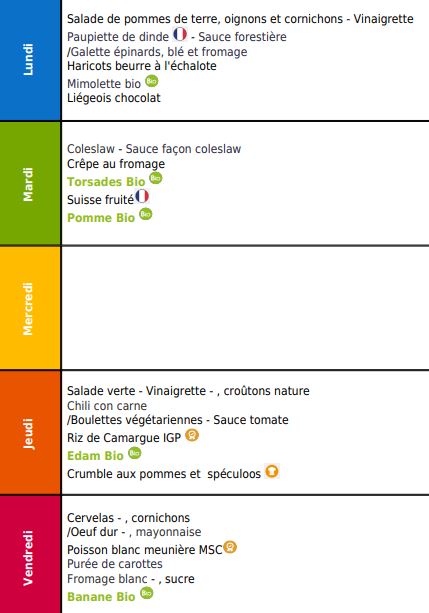 Lundi

Salade de pommes de terre, oignons et cornichons - Vinaigrette
Paupiette de dinde - Sauce forestière
/Galette épinards, blé et fromage
Haricots beurre à l'échalote
Mimolette bio Bio
Liégeois chocolat

Mardi

Coleslaw - Sauce façon coleslaw
Crêpe au fromage
Torsades Bio Bio
Suisse fruité
Pomme Bio Bio

Mercredi

Jeudi

Salade verte - Vinaigrette - , croûtons nature
Chili con carne
/Boulettes végétariennes - Sauce tomate
Riz de Camargue IGP
Edam Bio Bio
Crumble aux pommes et spéculoos

Vendredi

Cervelas - , cornichons
/Oeuf dur - , mayonnaise
Poisson blanc meunière MSC
Purée de carottes
Fromage blanc - , sucre
Banane Bio Bio